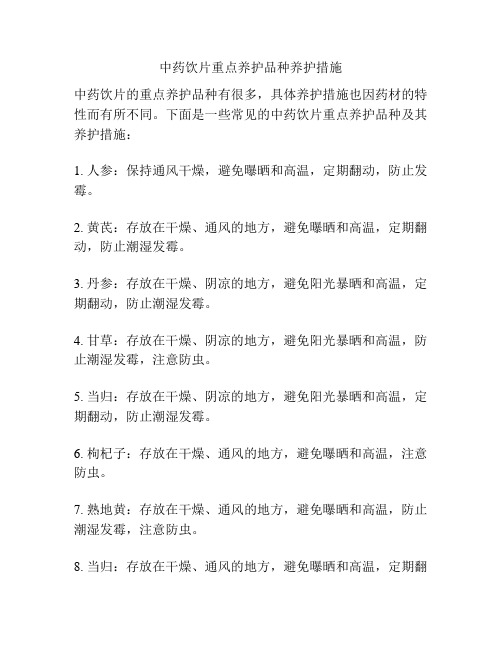 中药饮片重点养护品种养护措施

中药饮片的重点养护品种有很多，具体养护措施也因药材的特性而有所不同。下面是一些常见的中药饮片重点养护品种及其养护措施：

1. 人参：保持通风干燥，避免曝晒和高温，定期翻动，防止发霉。

2. 黄芪：存放在干燥、通风的地方，避免曝晒和高温，定期翻动，防止潮湿发霉。

3. 丹参：存放在干燥、阴凉的地方，避免阳光暴晒和高温，定期翻动，防止潮湿发霉。

4. 甘草：存放在干燥、阴凉的地方，避免阳光暴晒和高温，防止潮湿发霉，注意防虫。

5. 当归：存放在干燥、阴凉的地方，避免阳光暴晒和高温，定期翻动，防止潮湿发霉。

6. 枸杞子：存放在干燥、通风的地方，避免曝晒和高温，注意防虫。

7. 熟地黄：存放在干燥、通风的地方，避免曝晒和高温，防止潮湿发霉，注意防虫。

8. 当归：存放在干燥、通风的地方，避免曝晒和高温，定期翻